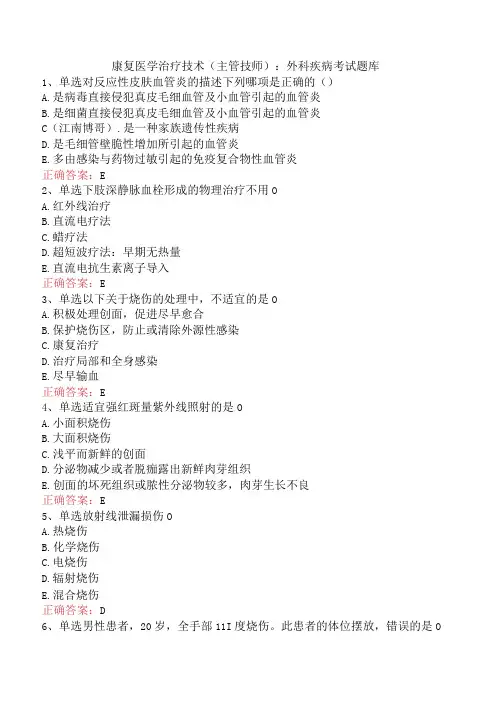 康复医学治疗技术（主管技师）：外科疾病考试题库
1、单选对反应性皮肤血管炎的描述下列哪项是正确的（）
A.是病毒直接侵犯真皮毛细血管及小血管引起的血管炎
B.是细菌直接侵犯真皮毛细血管及小血管引起的血管炎
C（江南博哥）.是一种家族遗传性疾病
D.是毛细管壁脆性增加所引起的血管炎
E.多由感染与药物过敏引起的免疫复合物性血管炎
正确答案：E
2、单选下肢深静脉血栓形成的物理治疗不用0
A.红外线治疗
B.直流电疗法
C.蜡疗法
D.超短波疗法：早期无热量
E.直流电抗生素离子导入
正确答案：E
3、单选以下关于烧伤的处理中，不适宜的是0
A.积极处理创面，促进尽早愈合
B.保护烧伤区，防止或清除外源性感染
C.康复治疗
D.治疗局部和全身感染
E.尽早输血
正确答案：E
4、单选适宜强红斑量紫外线照射的是0
A.小面积烧伤
B.大面积烧伤
C.浅平而新鲜的创面
D.分泌物减少或者脱痂露出新鲜肉芽组织
E.创面的坏死组织或脓性分泌物较多，肉芽生长不良
正确答案：E
5、单选放射线泄漏损伤0
A.热烧伤
B.化学烧伤
C.电烧伤
D.辐射烧伤
E.混合烧伤
正确答案：D
6、单选男性患者，20岁，全手部11I度烧伤。此患者的体位摆放，错误的是0